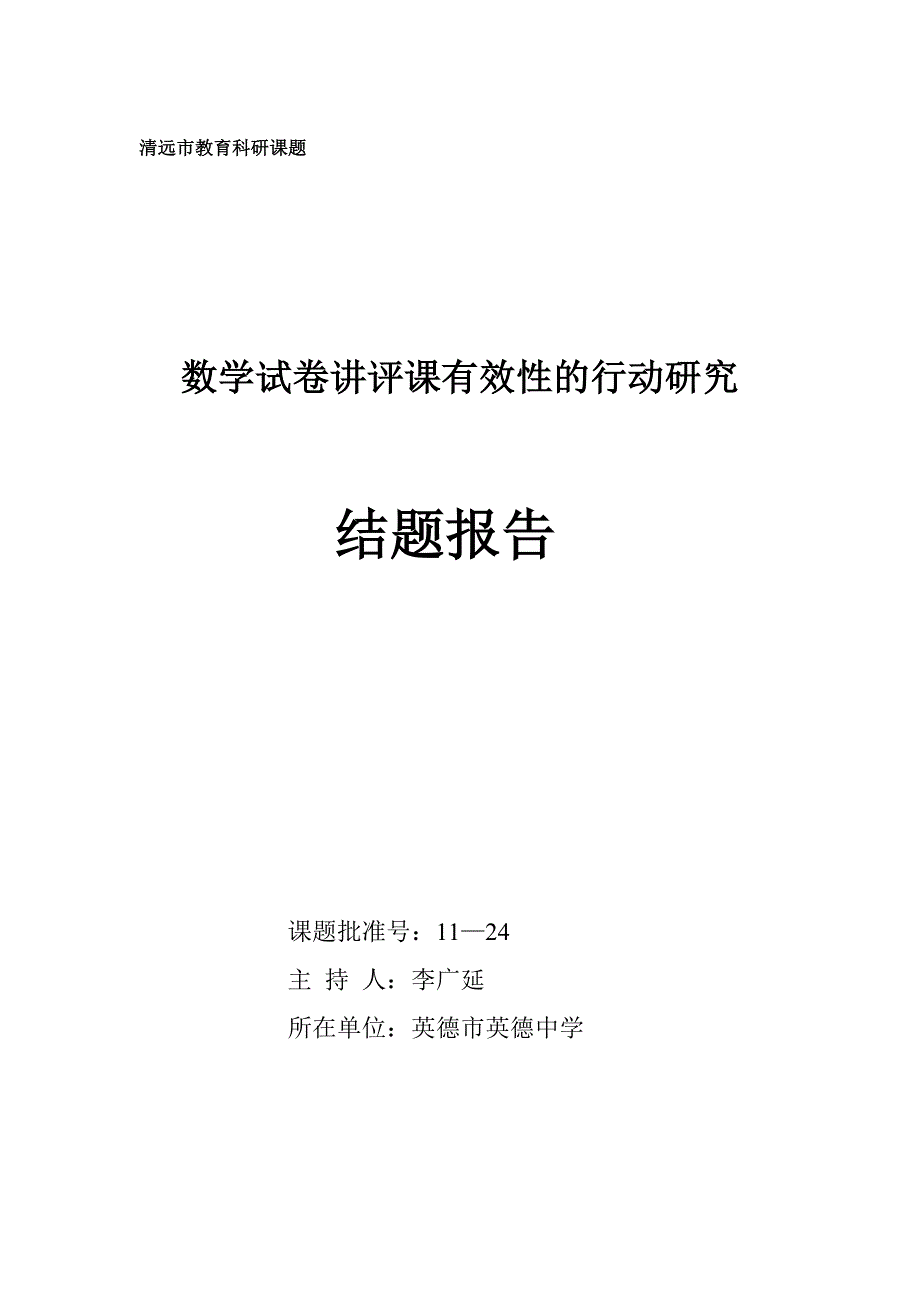 清远市教育科研课题

数学试卷讲评课有效性的行动研究

结题报告

课题批准号：11—24

主 持 人：李广延

所在单位：英德市英德中学